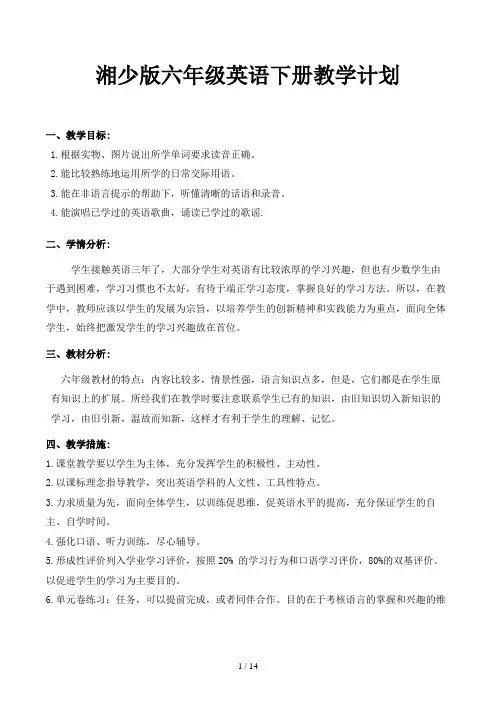 湘少版六年级英语下册教学计划

一、教学目标：

1.根据实物、图片说出所学单词要求读音正确。

2.能比较熟练地运用所学的日常交际用语。

3.能在非语言提示的帮助下，听懂清晰的话语和录音。

4.能演唱已学过的英语歌曲，诵读已学过的歌谣.

二、学情分析：

学生接触英语三年了，大部分学生对英语有比较浓厚的学习兴趣，但也有少数学生由于遇到困难，学习习惯也不太好，有待于端正学习态度，掌握良好的学习方法。所以，在教学中，教师应该以学生的发展为宗旨，以培养学生的创新精神和实践能力为重点，面向全体学生，始终把激发学生的学习兴趣放在首位。

三、教材分析：

六年级教材的特点：内容比较多，情景性强，语言知识点多，但是，它们都是在学生原有知识上的扩展。所经我们在教学时要注意联系学生已有的知识，由旧知识切入新知识的学习，由旧引新，温故而知新，这样才有利于学生的理解、记忆。

四、教学措施：

1.课堂教学要以学生为主体，充分发挥学生的积极性、主动性。

2.以课标理念指导教学，突出英语学科的人文性、工具性特点。

3.力求质量为先，面向全体学生，以训练促思维，促英语水平的提高，充分保证学生的自主、自学时间。

4.强化口语、听力训练，尽心辅导。

5.形成性评价列入学业学习评价，按照 20% 的学习行为和口语学习评价，80%的双基评价。以促进学生的学习为主要目的。

6.单元卷练习：任务，可以提前完成，或者同伴合作。目的在于考核语言的掌握和兴趣的维

1 / 14